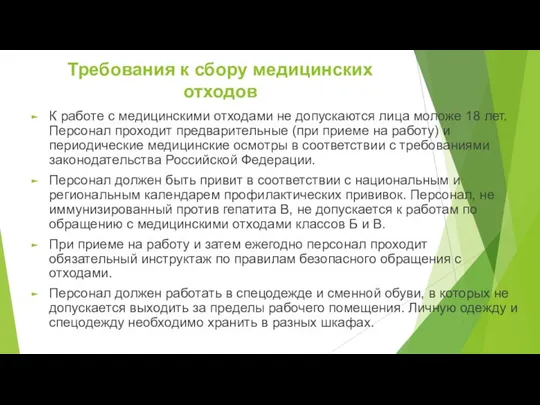 Требования к сбору медицинских отходов

К работе с медицинскими отходами не допускаются лица моложе 18 лет. Персонал проходит предварительные (при приеме на работу) и периодические медицинские осмотры в соответствии с требованиями законодательства Российской Федерации.

Персонал должен быть привит в соответствии с национальным и региональным календарем профилактических прививок. Персонал, не иммунизированный против гепатита В, не допускается к работам по обращению с медицинскими отходами классов Б и В.

При приеме на работу и затем ежегодно персонал проходит обязательный инструктаж по правилам безопасного обращения с отходами.

Персонал должен работать в спецодежде и сменной обуви, в которых не допускается выходить за пределы рабочего помещения. Личную одежду и спецодежду необходимо хранить в разных шкафах.